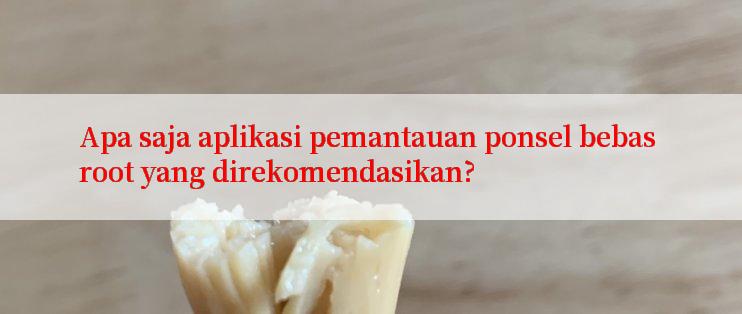 Apa saja aplikasi pemantauan ponsel bebas root yang direkomendasikan?